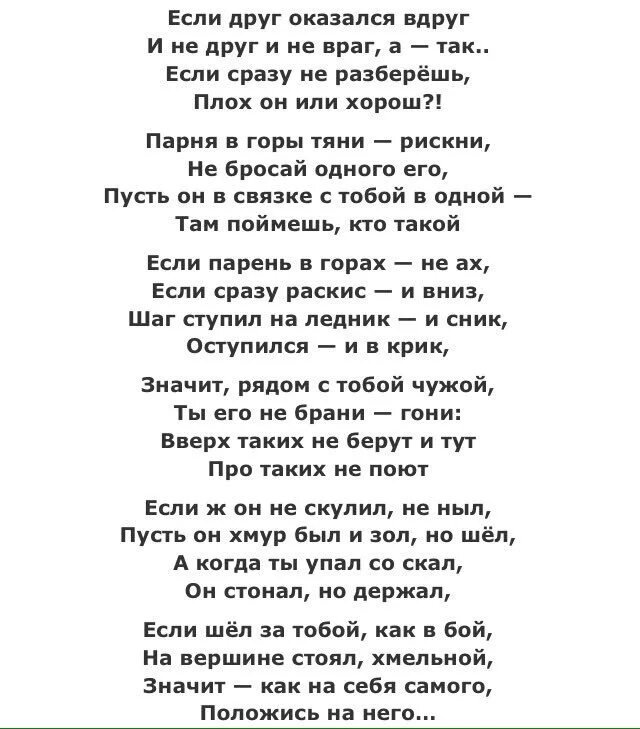 Если друг оказался вдруг
И не друг и не враг, а — так..
Если сразу не разберёшь,
Плох он или хорош?!

Парня в горы тяни — рискни,
Не бросай одного его,
Пусть он в связке с тобой в одной —
Там поймешь, кто такой

Если парень в горах — не ах,
Если сразу раскис — и вниз,
Шаг ступил на ледник — и сник,
Оступился — и в крик,

Значит, рядом с тобой чужой,
Ты его не брани — гони:
Вверх таких не берут и тут
Про таких не поют

Если ж он не скулил, не ныл,
Пусть он хмур был и зол, но шёл,
А когда ты упал со скал,
Он стонал, но держал,

Если шёл за тобой, как в бой,
На вершине стоял, хмельной,
Значит — как на себя самого,
Положись на него...